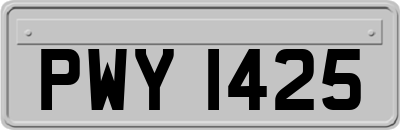 PWY 1425